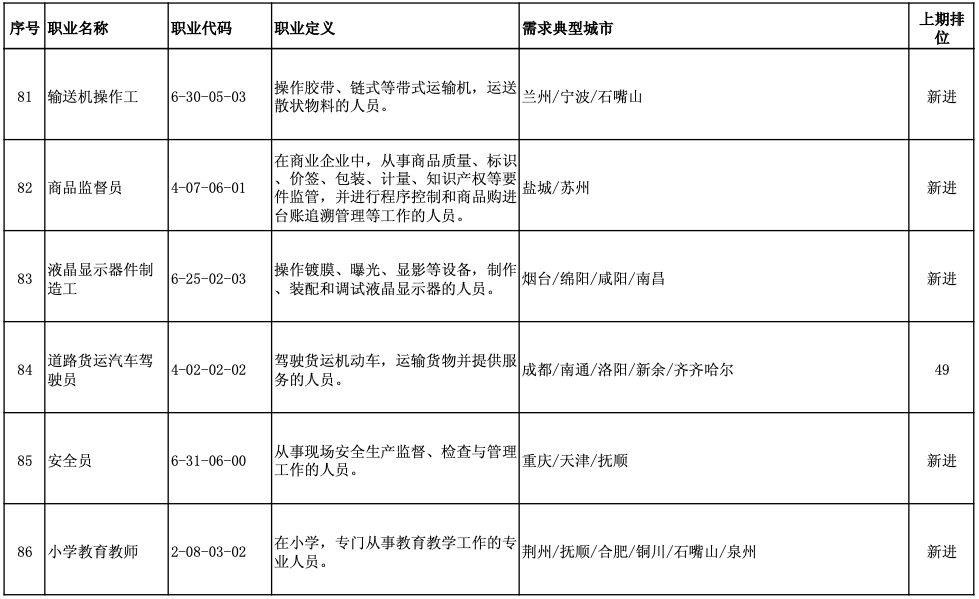 | 序号 | 职业名称 | 职业代码 | 职业定义 | 需求典型城市 | 上期排位 |
|---|---|---|---|---|---|
| 81 | 输送机操作工 | 6-30-05-03 | 操作胶带、链式等带式运输机，运送散状物料的人员。 | 兰州/宁波/石嘴山 | 新进 |
| 82 | 商品监督员 | 4-07-06-01 | 在商业企业中，从事商品质量、标识、价签、包装、计量、知识产权等要件监管，并进行程序控制和商品购进台账追溯管理等工作的人员。 | 盐城/苏州 | 新进 |
| 83 | 液晶显示器件制造工 | 6-25-02-03 | 操作镀膜、曝光、显影等设备，制作、装配和调试液晶显示器的人员。 | 烟台/绵阳/咸阳/南昌 | 新进 |
| 84 | 道路货运汽车驾驶员 | 4-02-02-02 | 驾驶货运机动车，运输货物并提供服务的人员。 | 成都/南通/洛阳/新余/齐齐哈尔 | 49 |
| 85 | 安全员 | 6-31-06-00 | 从事现场安全生产监督、检查与管理工作的人员。 | 重庆/天津/抚顺 | 新进 |
| 86 | 小学教育教师 | 2-08-03-02 | 在小学，专门从事教育教学工作的专业人员。 | 荆州/抚顺/合肥/铜川/石嘴山/泉州 | 新进 |